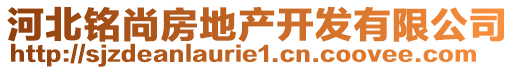 河北铭尚房地产开发有限公司
http://sjzdeanlaurie1.cn.coovee.com